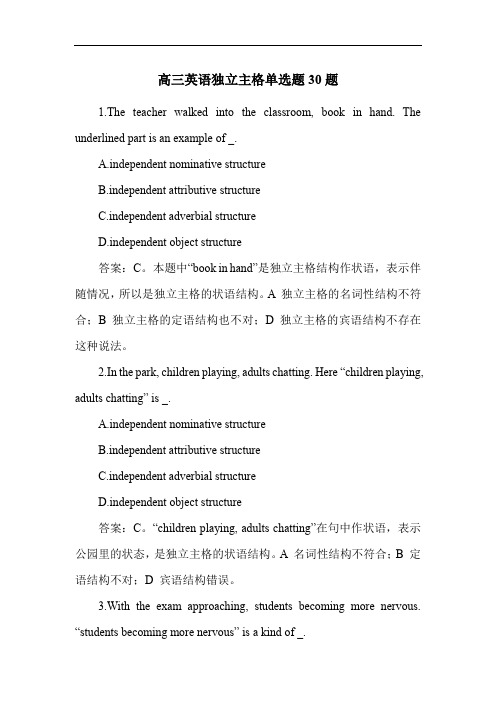 高三英语独立主格单选题 30 题

1.The teacher walked into the classroom, book in hand. The underlined part is an example of _.

A.independent nominative structure

B.independent attributive structure

C.independent adverbial structure

D.independent object structure

答案：C。本题中“book in hand”是独立主格结构作状语，表示伴随情况，所以是独立主格的状语结构。A 独立主格的名词性结构不符合；B 独立主格的定语结构也不对；D 独立主格的宾语结构不存在这种说法。

2.In the park, children playing, adults chatting. Here “children playing, adults chatting” is _.

A.independent nominative structure

B.independent attributive structure

C.independent adverbial structure

D.independent object structure

答案：C。“children playing, adults chatting”在句中作状语，表示公园里的状态，是独立主格的状语结构。A 名词性结构不符合；B 定语结构不对；D 宾语结构错误。

3.With the exam approaching, students becoming more nervous. “students becoming more nervous” is a kind of _.